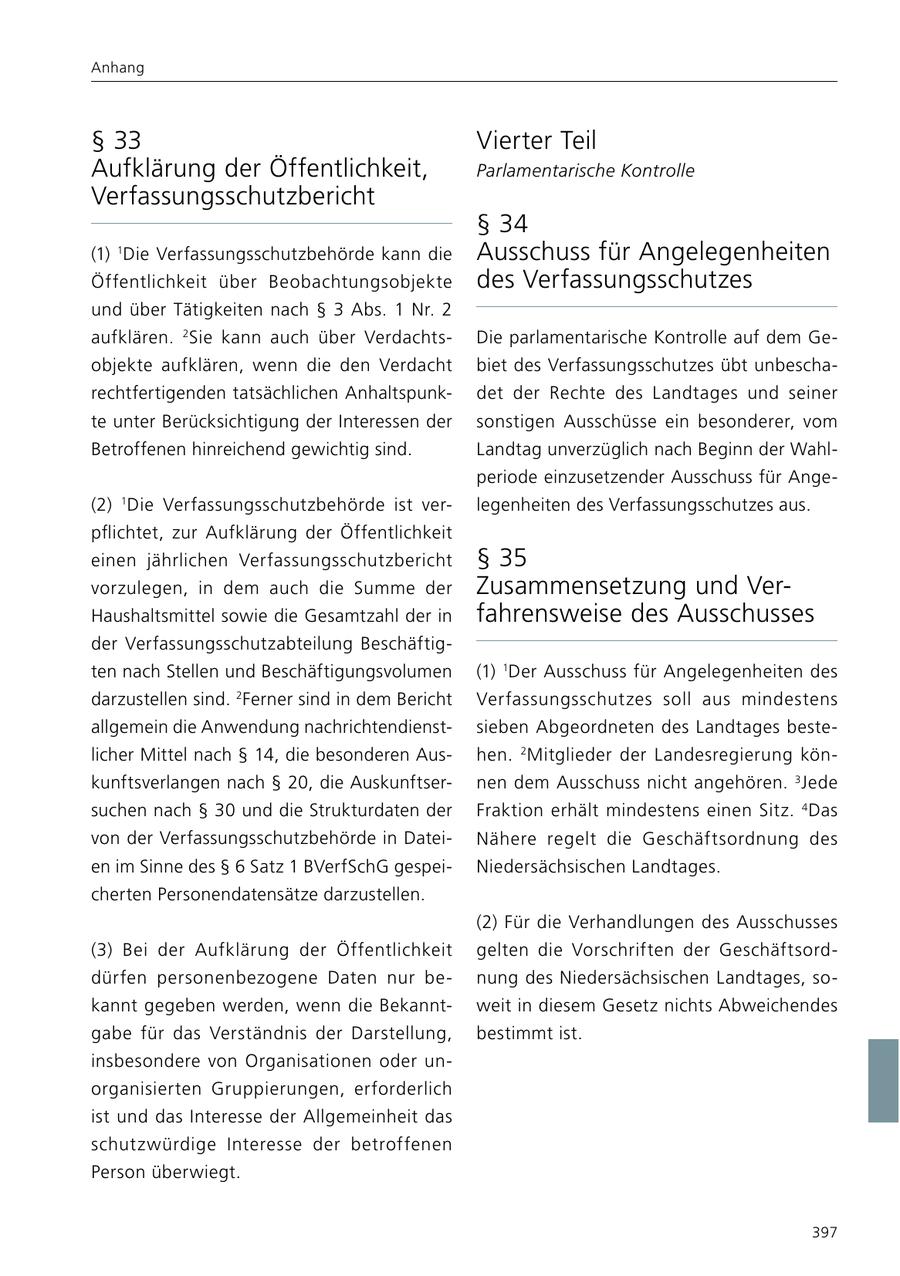 Anhang

§ 33
Aufklärung der Öffentlichkeit, Verfassungsschutzbericht

(1) $^1$Die Verfassungsschutzbehörde kann die Öffentlichkeit über Beobachtungsobjekte und über Tätigkeiten nach § 3 Abs. 1 Nr. 2 aufklären. $^2$Sie kann auch über Verdachtsobjekte aufklären, wenn die den Verdacht rechtfertigenden tatsächlichen Anhaltspunkte unter Berücksichtigung der Interessen der Betroffenen hinreichend gewichtig sind.

(2) $^1$Die Verfassungsschutzbehörde ist verpflichtet, zur Aufklärung der Öffentlichkeit einen jährlichen Verfassungsschutzbericht vorzulegen, in dem auch die Summe der Haushaltsmittel sowie die Gesamtzahl der in der Verfassungsschutzabteilung Beschäftigten nach Stellen und Beschäftigungsvolumen darzustellen sind. $^2$Ferner sind in dem Bericht allgemein die Anwendung nachrichtendienstlicher Mittel nach § 14, die besonderen Auskunftsverlangen nach § 20, die Auskunftsersuchen nach § 30 und die Strukturdaten der von der Verfassungsschutzbehörde in Dateien im Sinne des § 6 Satz 1 BVerfSchG gespeicherten Personendatensätze darzustellen.

(3) Bei der Aufklärung der Öffentlichkeit dürfen personenbezogene Daten nur bekannt gegeben werden, wenn die Bekanntgabe für das Verständnis der Darstellung, insbesondere von Organisationen oder unorganisierten Gruppierungen, erforderlich ist und das Interesse der Allgemeinheit das schutzwürdige Interesse der betroffenen Person überwiegt.

Vierter Teil
Parlamentarische Kontrolle

§ 34
Ausschuss für Angelegenheiten des Verfassungsschutzes

Die parlamentarische Kontrolle auf dem Gebiet des Verfassungsschutzes übt unbeschadet der Rechte des Landtages und seiner sonstigen Ausschüsse ein besonderer, vom Landtag unverzüglich nach Beginn der Wahlperiode einzusetzender Ausschuss für Angelegenheiten des Verfassungsschutzes aus.

§ 35
Zusammensetzung und Verfahrensweise des Ausschusses

(1) $^1$Der Ausschuss für Angelegenheiten des Verfassungsschutzes soll aus mindestens sieben Abgeordneten des Landtages bestehen. $^2$Mitglieder der Landesregierung können dem Ausschuss nicht angehören. $^3$Jede Fraktion erhält mindestens einen Sitz. $^4$Das Nähere regelt die Geschäftsordnung des Niedersächsischen Landtages.

(2) Für die Verhandlungen des Ausschusses gelten die Vorschriften der Geschäftsordnung des Niedersächsischen Landtages, soweit in diesem Gesetz nichts Abweichendes bestimmt ist.

397